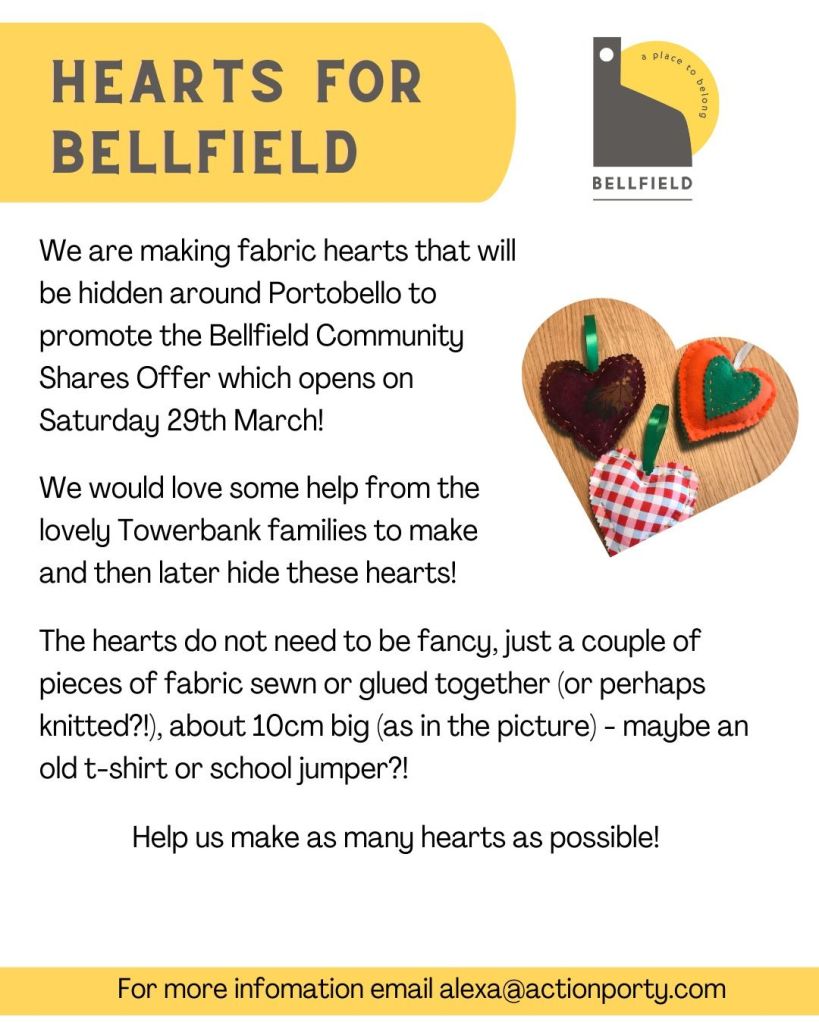 HEARTS FOR BELLFIELD

a place to belong

BELLFIELD

We are making fabric hearts that will be hidden around Portobello to promote the Bellfield Community Shares Offer which opens on Saturday 29th March!

We would love some help from the lovely Towerbank families to make and then later hide these hearts!

The hearts do not need to be fancy, just a couple of pieces of fabric sewn or glued together (or perhaps knitted?!), about 10cm big (as in the picture) - maybe an old t-shirt or school jumper?!

Help us make as many hearts as possible!

For more infomation email alexa@actionporty.com